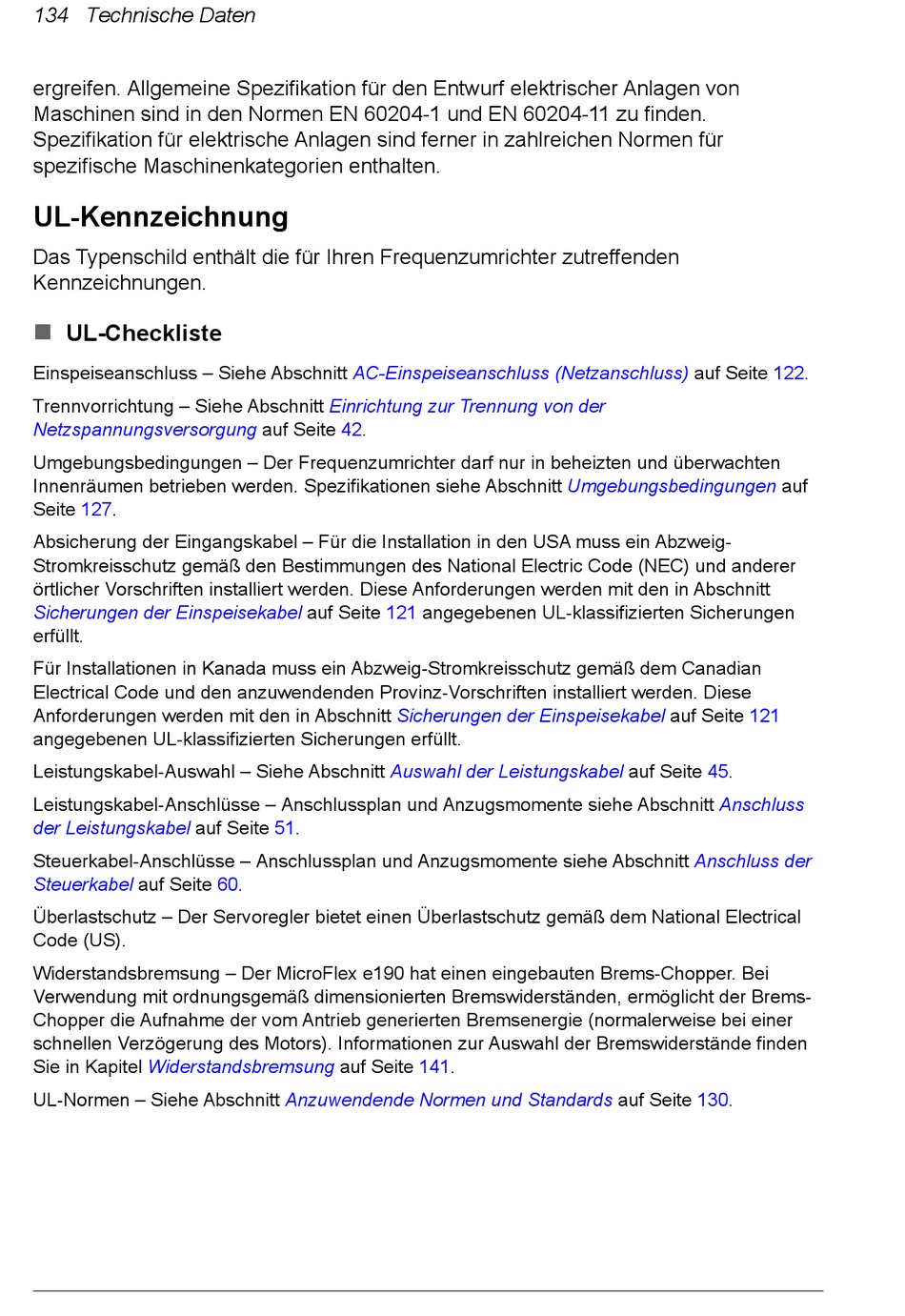 134 Technische Daten

ergreifen. Allgemeine Spezifikation für den Entwurf elektrischer Anlagen von Maschinen sind in den Normen EN 60204-1 und EN 60204-11 zu finden. Spezifikation für elektrische Anlagen sind ferner in zahlreichen Normen für spezifische Maschinenkategorien enthalten.

UL-Kennzeichnung

Das Typenschild enthält die für Ihren Frequenzumrichter zutreffenden Kennzeichnungen.

UL-Checkliste

Einspeiseanschluss – Siehe Abschnitt AC-Einspeiseanschluss (Netzanschluss) auf Seite 122.

Trennvorrichtung – Siehe Abschnitt Einrichtung zur Trennung von der Netzspannungsversorgung auf Seite 42.

Umgebungsbedingungen – Der Frequenzumrichter darf nur in beheizten und überwachten Innenräumen betrieben werden. Spezifikationen siehe Abschnitt Umgebungsbedingungen auf Seite 127.

Absicherung der Eingangskabel – Für die Installation in den USA muss ein Abzweig-Stromkreisschutz gemäß den Bestimmungen des National Electric Code (NEC) und anderer örtlicher Vorschriften installiert werden. Diese Anforderungen werden mit den in Abschnitt Sicherungen der Einspeisekabel auf Seite 121 angegebenen UL-klassifizierten Sicherungen erfüllt.

Für Installationen in Kanada muss ein Abzweig-Stromkreisschutz gemäß dem Canadian Electrical Code und den anzuwendenden Provinz-Vorschriften installiert werden. Diese Anforderungen werden mit den in Abschnitt Sicherungen der Einspeisekabel auf Seite 121 angegebenen UL-klassifizierten Sicherungen erfüllt.

Leistungskabel-Auswahl – Siehe Abschnitt Auswahl der Leistungskabel auf Seite 45.

Leistungskabel-Anschlüsse – Anschlussplan und Anzugsmomente siehe Abschnitt Anschluss der Leistungskabel auf Seite 51.

Steuerkabel-Anschlüsse – Anschlussplan und Anzugsmomente siehe Abschnitt Anschluss der Steuerkabel auf Seite 60.

Überlastschutz – Der Servoregler bietet einen Überlastschutz gemäß dem National Electrical Code (US).

Widerstandsbremsung – Der MicroFlex e190 hat einen eingebauten Brems-Chopper. Bei Verwendung mit ordnungsgemäß dimensionierten Bremswiderständen, ermöglicht der Brems-Chopper die Aufnahme der vom Antrieb generierten Bremsenergie (normalerweise bei einer schnellen Verzögerung des Motors). Informationen zur Auswahl der Bremswiderstände finden Sie in Kapitel Widerstandsbremsung auf Seite 141.

UL-Normen – Siehe Abschnitt Anzuwendende Normen und Standards auf Seite 130.